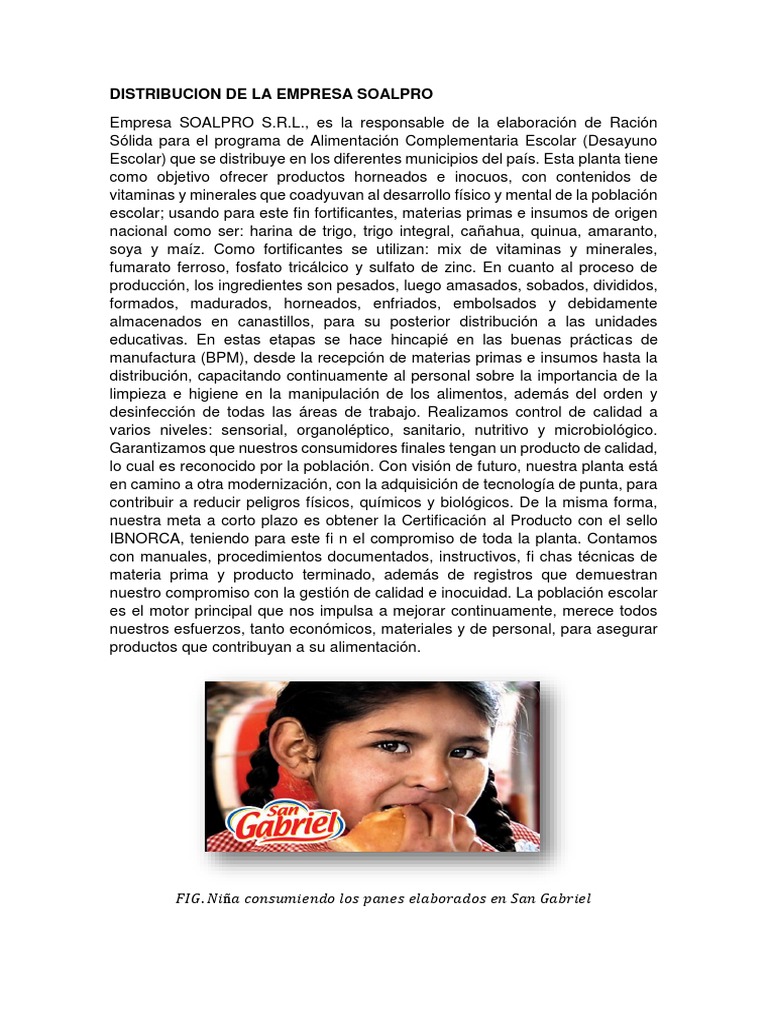 DISTRIBUCION DE LA EMPRESA SOALPRO

Empresa SOALPRO S.R.L., es la responsable de la elaboración de Ración Sólida para el programa de Alimentación Complementaria Escolar (Desayuno Escolar) que se distribuye en los diferentes municipios del país. Esta planta tiene como objetivo ofrecer productos horneados e inocuos, con contenidos de vitaminas y minerales que coadyuvan al desarrollo físico y mental de la población escolar; usando para este fin fortificantes, materias primas e insumos de origen nacional como ser: harina de trigo, trigo integral, cañahua, quinua, amaranto, soya y maíz. Como fortificantes se utilizan: mix de vitaminas y minerales, fumarato ferroso, fosfato tricálcico y sulfato de zinc. En cuanto al proceso de producción, los ingredientes son pesados, luego amasados, sobados, divididos, formados, madurados, horneados, enfriados, embolsados y debidamente almacenados en canastillos, para su posterior distribución a las unidades educativas. En estas etapas se hace hincapié en las buenas prácticas de manufactura (BPM), desde la recepción de materias primas e insumos hasta la distribución, capacitando continuamente al personal sobre la importancia de la limpieza e higiene en la manipulación de los alimentos, además del orden y desinfección de todas las áreas de trabajo. Realizamos control de calidad a varios niveles: sensorial, organoléptico, sanitario, nutritivo y microbiológico. Garantizamos que nuestros consumidores finales tengan un producto de calidad, lo cual es reconocido por la población. Con visión de futuro, nuestra planta está en camino a otra modernización, con la adquisición de tecnología de punta, para contribuir a reducir peligros físicos, químicos y biológicos. De la misma forma, nuestra meta a corto plazo es obtener la Certificación al Producto con el sello IBNORCA, teniendo para este fi n el compromiso de toda la planta. Contamos con manuales, procedimientos documentados, instructivos, fi chas técnicas de materia prima y producto terminado, además de registros que demuestran nuestro compromiso con la gestión de calidad e inocuidad. La población escolar es el motor principal que nos impulsa a mejorar continuamente, merece todos nuestros esfuerzos, tanto económicos, materiales y de personal, para asegurar productos que contribuyan a su alimentación.

San Gabriel

FIG. Niña consumiendo los panes elaborados en San Gabriel